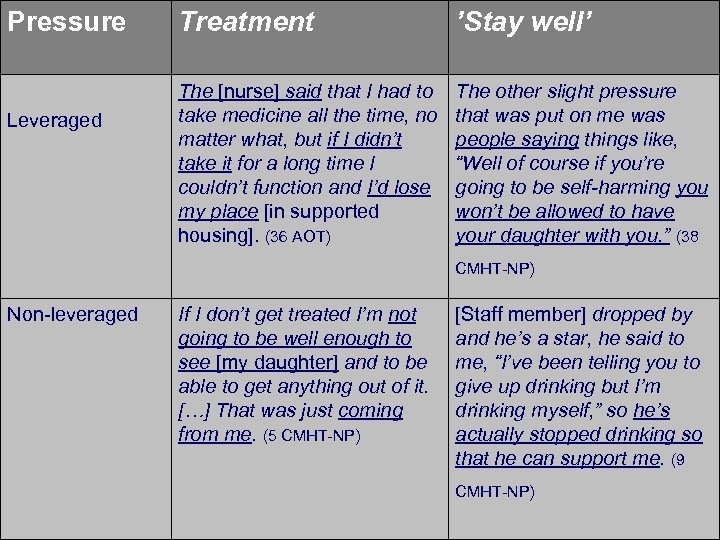 | Pressure | Treatment | 'Stay well' |
|---|---|---|
| Leveraged | The [nurse] said that I had to take medicine all the time, no matter what, but if I didn't take it for a long time I couldn't function and I'd lose my place [in supported housing]. (36 AOT) | The other slight pressure that was put on me was people saying things like, "Well of course if you're going to be self-harming you won't be allowed to have your daughter with you." (38 CMHT-NP) |
| Non-leveraged | If I don't get treated I'm not going to be well enough to see [my daughter] and to be able to get anything out of it. [...] That was just coming from me. (5 CMHT-NP) | [Staff member] dropped by and he's a star, he said to me, "I've been telling you to give up drinking but I'm drinking myself," so he's actually stopped drinking so that he can support me. (9 CMHT-NP) |